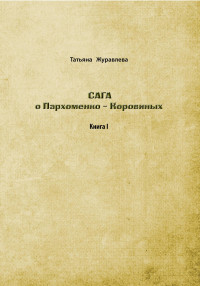 Татьяна Журавлева

САГА
о Пархоменко – Коровиных

Книга I